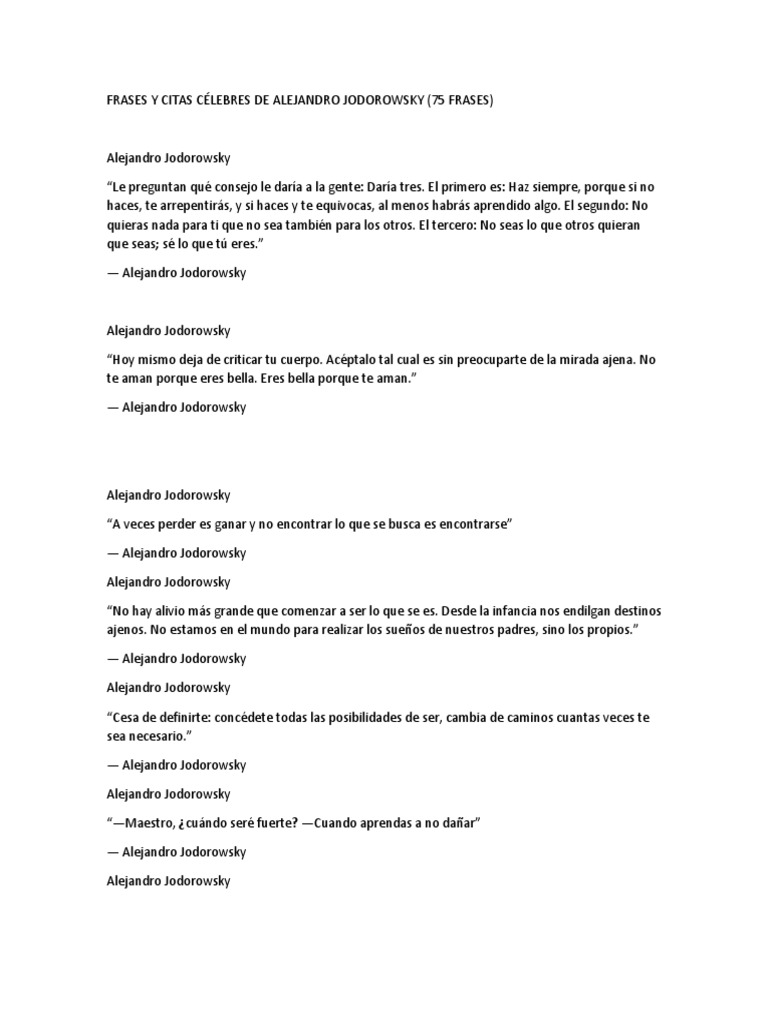 FRASES Y CITAS CÉLEBRES DE ALEJANDRO JODOROWSKY (75 FRASES)

Alejandro Jodorowsky

“Le preguntan qué consejo le daría a la gente: Daría tres. El primero es: Haz siempre, porque si no haces, te arrepentirás, y si haces y te equivocas, al menos habrás aprendido algo. El segundo: No quieras nada para ti que no sea también para los otros. El tercero: No seas lo que otros quieran que seas; sé lo que tú eres.”

— Alejandro Jodorowsky

Alejandro Jodorowsky

“Hoy mismo deja de criticar tu cuerpo. Acéptalo tal cual es sin preocuparte de la mirada ajena. No te aman porque eres bella. Eres bella porque te aman.”

— Alejandro Jodorowsky

Alejandro Jodorowsky

“A veces perder es ganar y no encontrar lo que se busca es encontrarse”

— Alejandro Jodorowsky

Alejandro Jodorowsky

“No hay alivio más grande que comenzar a ser lo que se es. Desde la infancia nos endilgan destinos ajenos. No estamos en el mundo para realizar los sueños de nuestros padres, sino los propios.”

— Alejandro Jodorowsky

Alejandro Jodorowsky

“Cesa de definirte: concédete todas las posibilidades de ser, cambia de caminos cuantas veces te sea necesario.”

— Alejandro Jodorowsky

Alejandro Jodorowsky

“—Maestro, ¿cuándo seré fuerte? —Cuando aprendas a no dañar”

— Alejandro Jodorowsky

Alejandro Jodorowsky